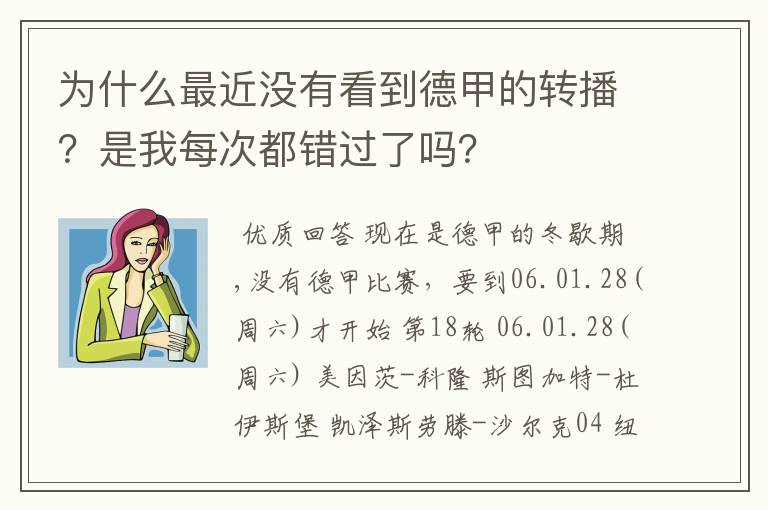 为什么最近没有看到德甲的转播？是我每次都错过了吗？

优质回答 现在是德甲的冬歇期，没有德甲比赛，要到06.01.28(周六)才开始 第18轮 06.01.28(周六) 美因茨-科隆 斯图加特-杜伊斯堡 凯泽斯劳滕-沙尔克04 纽